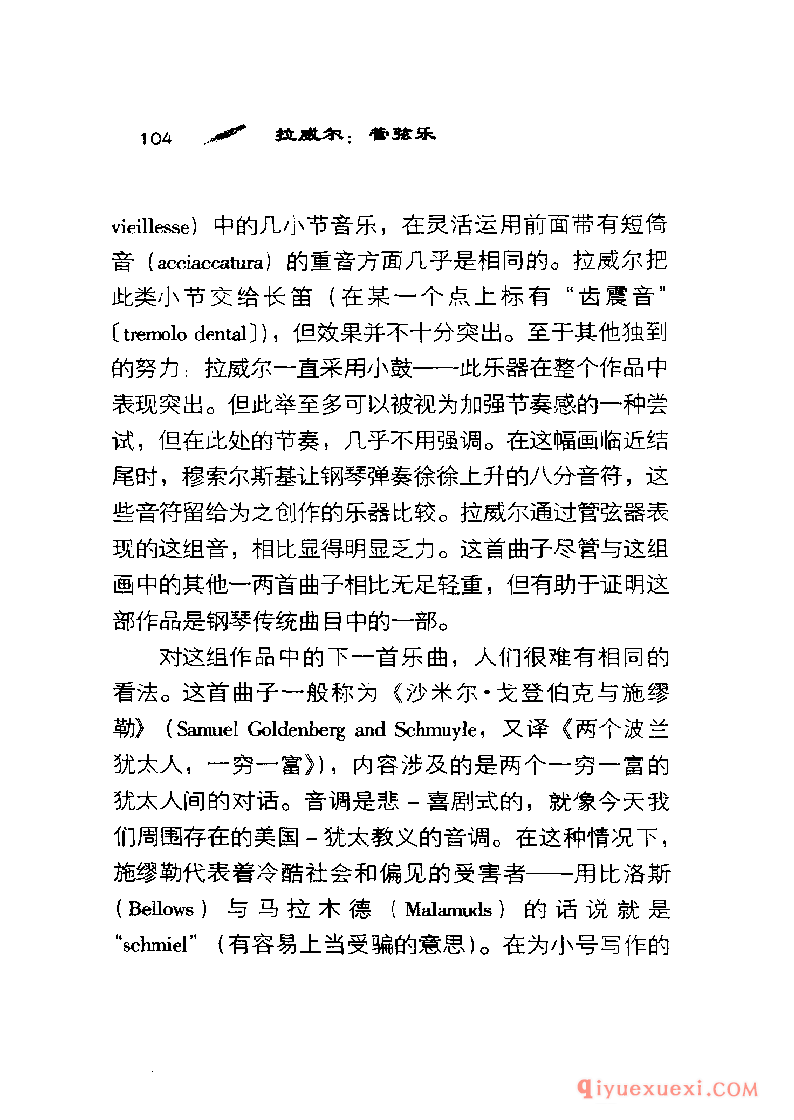 104 拉威尔：管弦乐

vieillesse）中的几小节音乐，在灵活运用前面带有短倚音（acciaccatura）的重音方面几乎是相同的。拉威尔把此类小节交给长笛（在某一个点上标有“齿震音”〔tremolo dental〕），但效果并不十分突出。至于其他独到的努力：拉威尔一直采用小鼓——此乐器在整个作品中表现突出。但此举至多可以被视为加强节奏感的一种尝试，但在此处的节奏，几乎不用强调。在这幅画临近结尾时，穆索尔斯基让钢琴弹奏徐徐上升的八分音符，这些音符留给为之创作的乐器比较。拉威尔通过管弦器表现的这组音，相比显得明显乏力。这首曲子尽管与这组画中的其他一两首曲子相比无足轻重，但有助于证明这部作品是钢琴传统曲目中的一部。

对这组作品中的下一首乐曲，人们很难有相同的看法。这首曲子一般称为《沙米尔·戈登伯克与施缪勒》（Samuel Goldenberg and Schmuyle，又译《两个波兰犹太人，一穷一富》），内容涉及的是两个一穷一富的犹太人间的对话。音调是悲－喜剧式的，就像今天我们周围存在的美国－犹太教义的音调。在这种情况下，施缪勒代表着冷酷社会和偏见的受害者——用比洛斯（Bellows）与马拉木德（Malamuds）的话说就是“schmiel”（有容易上当受骗的意思）。在为小号写作的

qiyuexuexi.COM